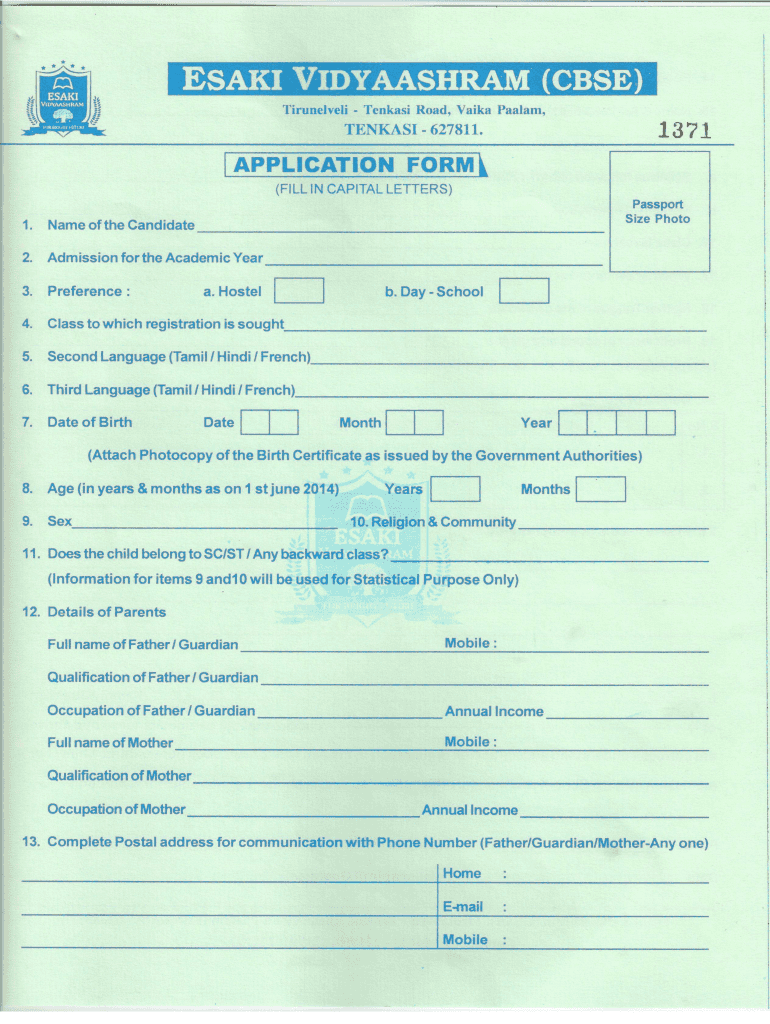 ESAKI VIDYAASHRAM

ESAKI VIDYAASHRAM (CBSE)
Tirunelveli - Tenkasi Road, Vaika Paalam,
TENKASI - 627811.

1371

APPLICATION FORM
(FILL IN CAPITAL LETTERS)

Passport Size Photo

1. Name of the Candidate

2. Admission for the Academic Year

3. Preference : a. Hostel b. Day - School

4. Class to which registration is sought

5. Second Language (Tamil / Hindi / French)

6. Third Language (Tamil / Hindi / French)

7. Date of Birth Date Month Year

(Attach Photocopy of the Birth Certificate as issued by the Government Authorities)

8. Age (in years & months as on 1 st june 2014) Years Months

9. Sex 10. Religion & Community

11. Does the child belong to SC/ST / Any backward class?
(Information for items 9 and10 will be used for Statistical Purpose Only)

12. Details of Parents

Full name of Father / Guardian Mobile :

Qualification of Father / Guardian

Occupation of Father / Guardian Annual Income

Full name of Mother Mobile :

Qualification of Mother

Occupation of Mother Annual Income

13. Complete Postal address for communication with Phone Number (Father/Guardian/Mother-Any one)

Home :

E-mail :

Mobile :